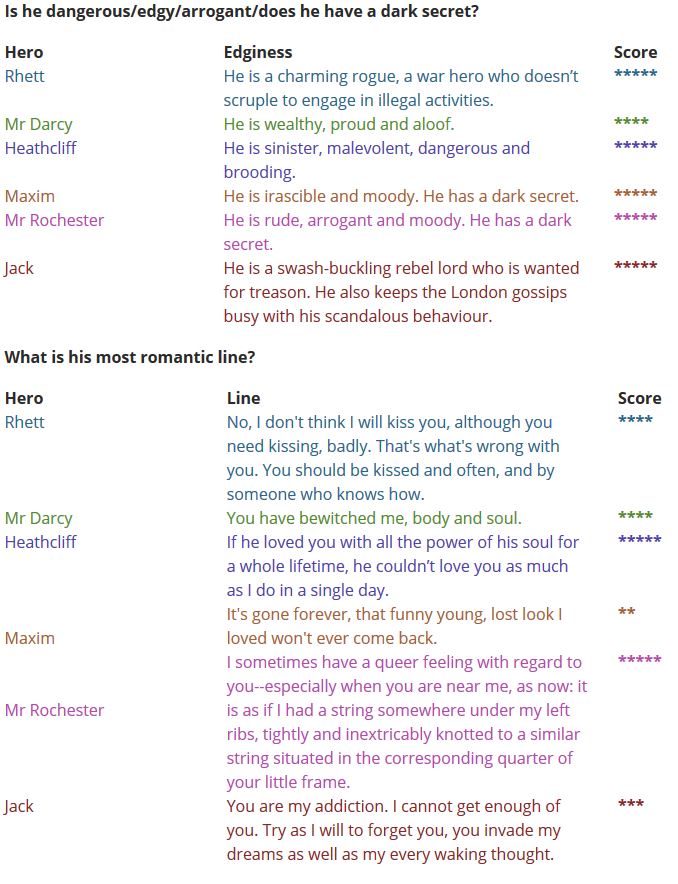 **Is he dangerous/edgy/arrogant/does he have a dark secret?**

| Hero | Edginess | Score |
|---|---|---|
| Rhett | He is a charming rogue, a war hero who doesn't scruple to engage in illegal activities. | ***** |
| Mr Darcy | He is wealthy, proud and aloof. | **** |
| Heathcliff | He is sinister, malevolent, dangerous and brooding. | ***** |
| Maxim | He is irascible and moody. He has a dark secret. | ***** |
| Mr Rochester | He is rude, arrogant and moody. He has a dark secret. | ***** |
| Jack | He is a swash-buckling rebel lord who is wanted for treason. He also keeps the London gossips busy with his scandalous behaviour. | ***** |

**What is his most romantic line?**

| Hero | Line | Score |
|---|---|---|
| Rhett | No, I don't think I will kiss you, although you need kissing, badly. That's what's wrong with you. You should be kissed and often, and by someone who knows how. | **** |
| Mr Darcy | You have bewitched me, body and soul. | **** |
| Heathcliff | If he loved you with all the power of his soul for a whole lifetime, he couldn't love you as much as I do in a single day. | ***** |
| Maxim | It's gone forever, that funny young, lost look I loved won't ever come back. | ** |
| Mr Rochester | I sometimes have a queer feeling with regard to you--especially when you are near me, as now: it is as if I had a string somewhere under my left ribs, tightly and inextricably knotted to a similar string situated in the corresponding quarter of your little frame. | ***** |
| Jack | You are my addiction. I cannot get enough of you. Try as I will to forget you, you invade my dreams as well as my every waking thought. | *** |